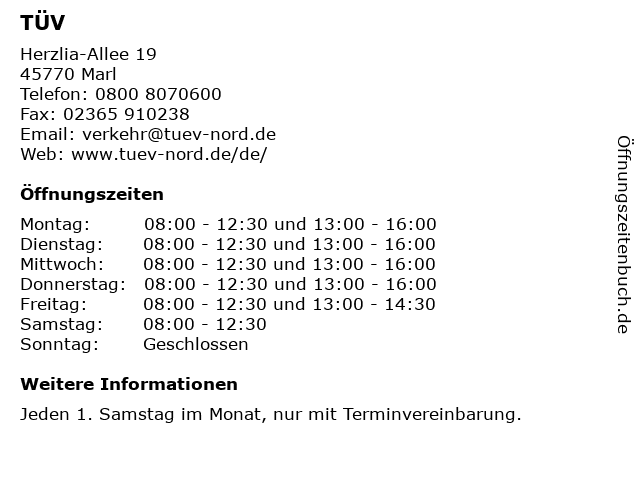 TÜV

Herzlia-Allee 19
45770 Marl
Telefon: 0800 8070600
Fax: 02365 910238
Email: verkehr@tuev-nord.de
Web: www.tuev-nord.de/de/

Öffnungszeiten

| | |
|---|---|
| Montag: | 08:00 - 12:30 und 13:00 - 16:00 |
| Dienstag: | 08:00 - 12:30 und 13:00 - 16:00 |
| Mittwoch: | 08:00 - 12:30 und 13:00 - 16:00 |
| Donnerstag: | 08:00 - 12:30 und 13:00 - 16:00 |
| Freitag: | 08:00 - 12:30 und 13:00 - 14:30 |
| Samstag: | 08:00 - 12:30 |
| Sonntag: | Geschlossen |

Weitere Informationen

Jeden 1. Samstag im Monat, nur mit Terminvereinbarung.

Öffnungszeitenbuch.de